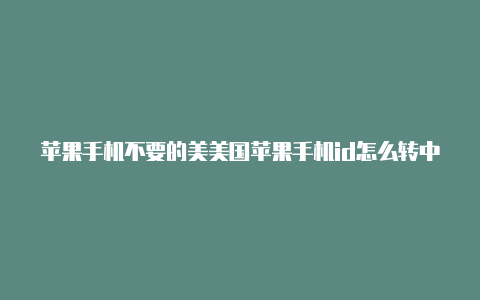 苹果手机不要的美美国苹果手机id怎么转中